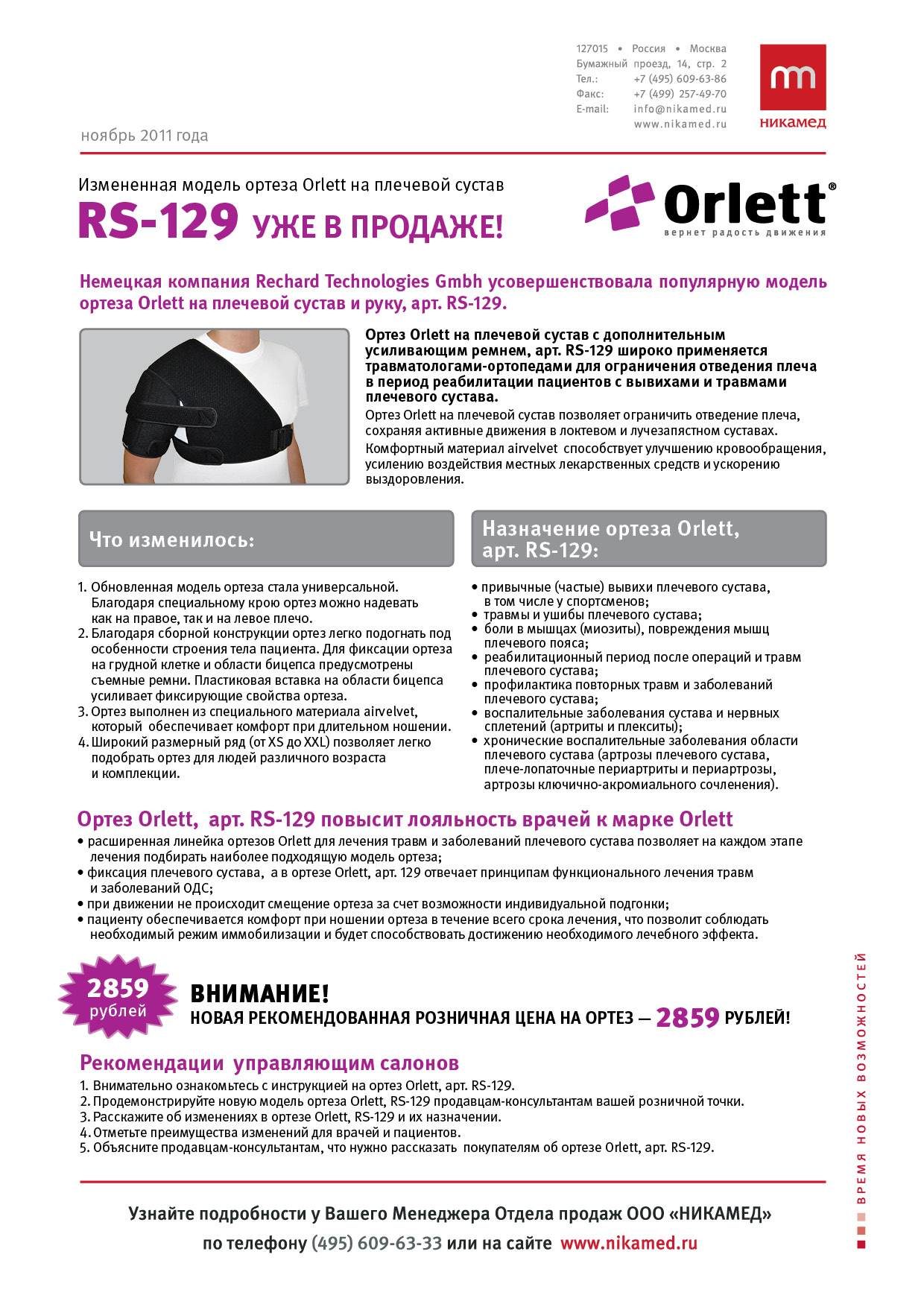 127015 • Россия • Москва
Бумажный проезд, 14, стр. 2
Тел.: +7 (495) 609-63-86
Факс: +7 (499) 257-49-70
E-mail: info@nikamed.ru
www.nikamed.ru

никамед

ноябрь 2011 года

Измененная модель ортеза Orlett на плечевой сустав
RS-129 УЖЕ В ПРОДАЖЕ!

Orlett®
вернет радость движения

Немецкая компания Rechard Technologies Gmbh усовершенствовала популярную модель ортеза Orlett на плечевой сустав и руку, арт. RS-129.

Ортез Orlett на плечевой сустав с дополнительным усиливающим ремнем, арт. RS-129 широко применяется травматологами-ортопедами для ограничения отведения плеча в период реабилитации пациентов с вывихами и травмами плечевого сустава.
Ортез Orlett на плечевой сустав позволяет ограничить отведение плеча, сохраняя активные движения в локтевом и лучезапястном суставах.
Комфортный материал airvelvet способствует улучшению кровообращения, усилению воздействия местных лекарственных средств и ускорению выздоровления.

Что изменилось:

1. Обновленная модель ортеза стала универсальной. Благодаря специальному крою ортез можно надевать как на правое, так и на левое плечо.
2. Благодаря сборной конструкции ортез легко подогнать под особенности строения тела пациента. Для фиксации ортеза на грудной клетке и области бицепса предусмотрены съемные ремни. Пластиковая вставка на области бицепса усиливает фиксирующие свойства ортеза.
3. Ортез выполнен из специального материала airvelvet, который обеспечивает комфорт при длительном ношении.
4. Широкий размерный ряд (от XS до XXL) позволяет легко подобрать ортез для людей различного возраста и комплекции.

Назначение ортеза Orlett, арт. RS-129:

• привычные (частые) вывихи плечевого сустава, в том числе у спортсменов;
• травмы и ушибы плечевого сустава;
• боли в мышцах (миозиты), повреждения мышц плечевого пояса;
• реабилитационный период после операций и травм плечевого сустава;
• профилактика повторных травм и заболеваний плечевого сустава;
• воспалительные заболевания сустава и нервных сплетений (артриты и плекситы);
• хронические воспалительные заболевания области плечевого сустава (артрозы плечевого сустава, плече-лопаточные периартриты и периартрозы, артрозы ключично-акромиального сочленения).

Ортез Orlett, арт. RS-129 повысит лояльность врачей к марке Orlett
• расширенная линейка ортезов Orlett для лечения травм и заболеваний плечевого сустава позволяет на каждом этапе лечения подбирать наиболее подходящую модель ортеза;
• фиксация плечевого сустава, а в ортезе Orlett, арт. 129 отвечает принципам функционального лечения травм и заболеваний ОДС;
• при движении не происходит смещение ортеза за счет возможности индивидуальной подгонки;
• пациенту обеспечивается комфорт при ношении ортеза в течение всего срока лечения, что позволит соблюдать необходимый режим иммобилизации и будет способствовать достижению необходимого лечебного эффекта.

2859 рублей

ВНИМАНИЕ!
НОВАЯ РЕКОМЕНДОВАННАЯ РОЗНИЧНАЯ ЦЕНА НА ОРТЕЗ — 2859 РУБЛЕЙ!

Рекомендации управляющим салонов
1. Внимательно ознакомьтесь с инструкцией на ортез Orlett, арт. RS-129.
2. Продемонстрируйте новую модель ортеза Orlett, RS-129 продавцам-консультантам вашей розничной точки.
3. Расскажите об изменениях в ортезе Orlett, RS-129 и их назначении.
4. Отметьте преимущества изменений для врачей и пациентов.
5. Объясните продавцам-консультантам, что нужно рассказать покупателям об ортезе Orlett, арт. RS-129.

Узнайте подробности у Вашего Менеджера Отдела продаж ООО «НИКАМЕД»
по телефону (495) 609-63-33 или на сайте www.nikamed.ru

ВРЕМЯ НОВЫХ ВОЗМОЖНОСТЕЙ